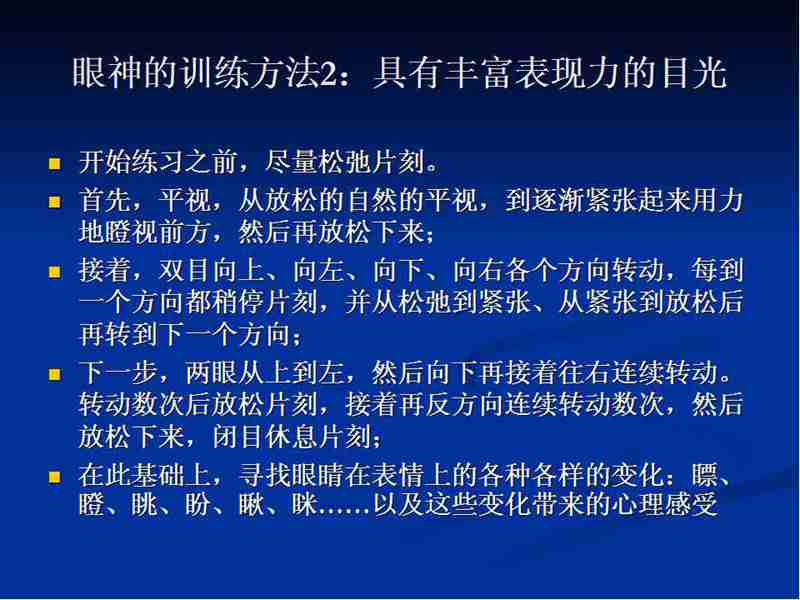 眼神的训练方法2：具有丰富表现力的目光

• 开始练习之前，尽量松弛片刻。
• 首先，平视，从放松的自然的平视，到逐渐紧张起来用力地瞪视前方，然后再放松下来；
• 接着，双目向上、向左、向下、向右各个方向转动，每到一个方向都稍停片刻，并从松弛到紧张、从紧张到放松后再转到下一个方向；
• 下一步，两眼从上到左，然后向下再接着往右连续转动。转动数次后放松片刻，接着再反方向连续转动数次，然后放松下来，闭目休息片刻；
• 在此基础上，寻找眼睛在表情上的各种各样的变化：瞟、瞪、眺、盼、瞅、眯……以及这些变化带来的心理感受